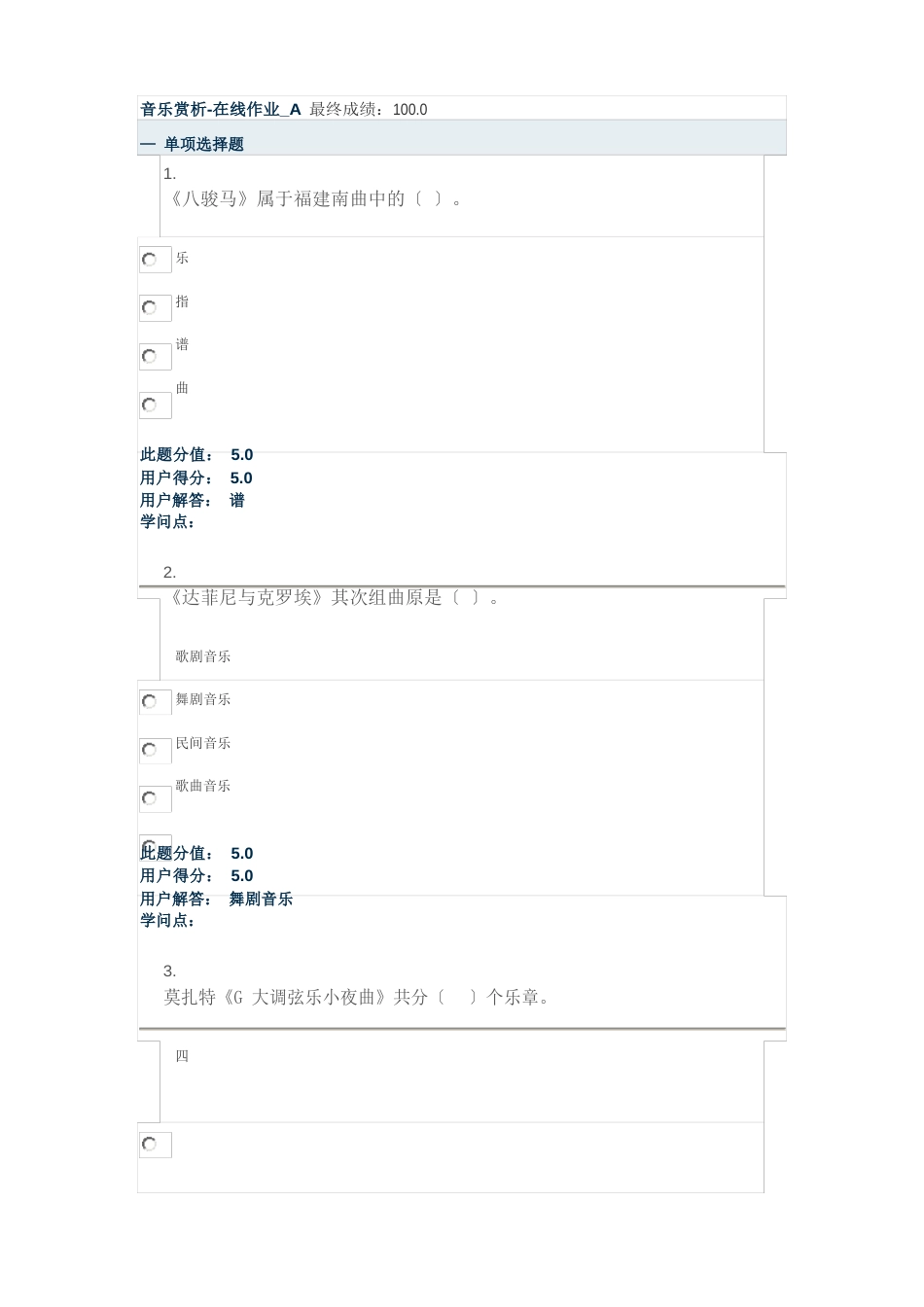 音乐赏析-在线作业_A 最终成绩：100.0

一 单项选择题

1.
《八骏马》属于福建南曲中的〔 〕。

乐

指

谱

曲

此题分值： 5.0
用户得分： 5.0
用户解答： 谱
学问点：

2.
《达菲尼与克罗埃》其次组曲原是〔 〕。

歌剧音乐

舞剧音乐

民间音乐

歌曲音乐

此题分值： 5.0
用户得分： 5.0
用户解答： 舞剧音乐
学问点：

3.
莫扎特《G 大调弦乐小夜曲》共分〔 〕个乐章。

四